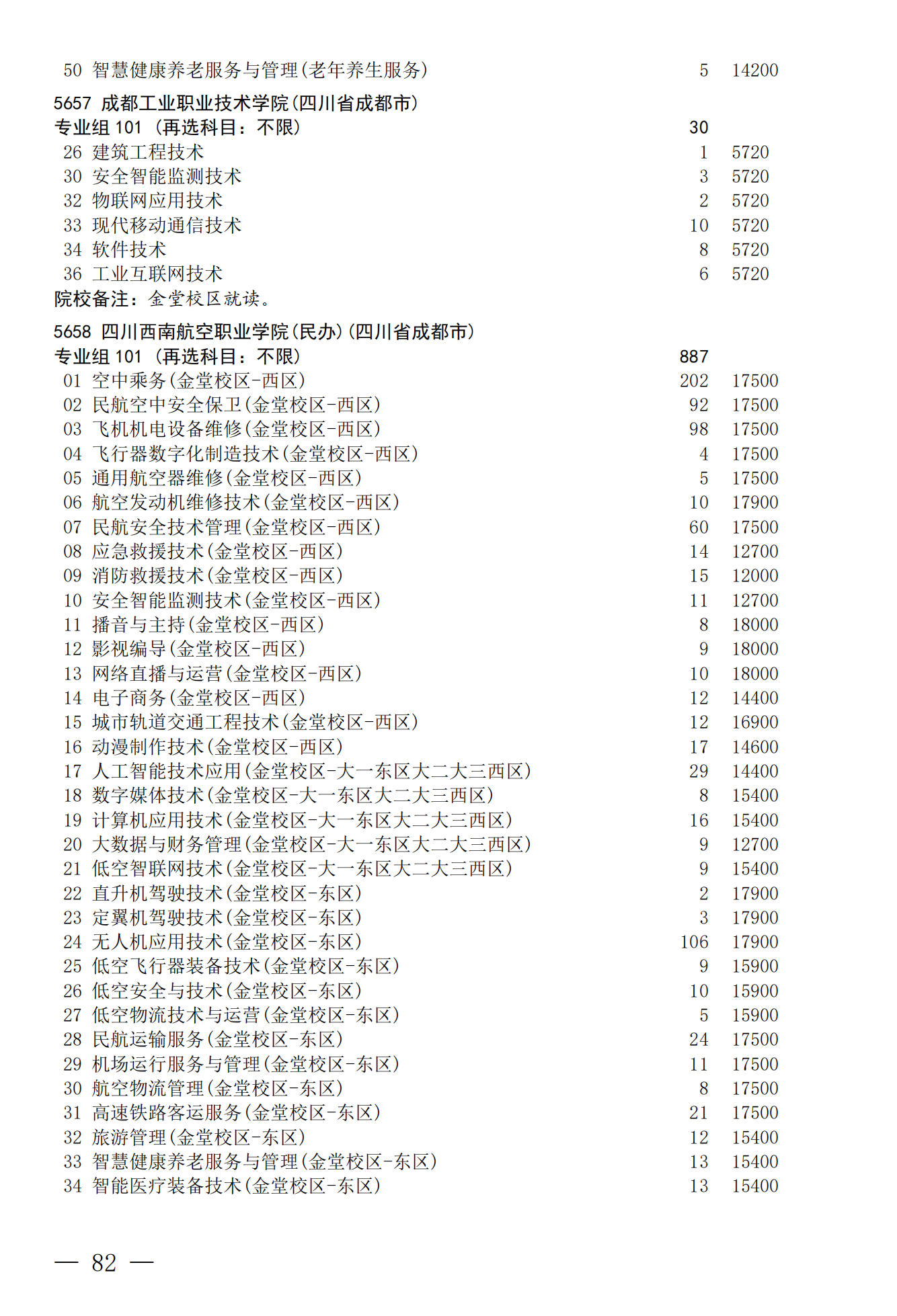 50 智慧健康养老服务与管理(老年养生服务) 5 14200

5657 成都工业职业技术学院(四川省成都市)
专业组 101 (再选科目：不限) 30
26 建筑工程技术 1 5720
30 安全智能监测技术 3 5720
32 物联网应用技术 2 5720
33 现代移动通信技术 10 5720
34 软件技术 8 5720
36 工业互联网技术 6 5720
院校备注：金堂校区就读。

5658 四川西南航空职业学院(民办)(四川省成都市)
专业组 101 (再选科目：不限) 887
01 空中乘务(金堂校区-西区) 202 17500
02 民航空中安全保卫(金堂校区-西区) 92 17500
03 飞机机电设备维修(金堂校区-西区) 98 17500
04 飞行器数字化制造技术(金堂校区-西区) 4 17500
05 通用航空器维修(金堂校区-西区) 5 17500
06 航空发动机维修技术(金堂校区-西区) 10 17900
07 民航安全技术管理(金堂校区-西区) 60 17500
08 应急救援技术(金堂校区-西区) 14 12700
09 消防救援技术(金堂校区-西区) 15 12000
10 安全智能监测技术(金堂校区-西区) 11 12700
11 播音与主持(金堂校区-西区) 8 18000
12 影视编导(金堂校区-西区) 9 18000
13 网络直播与运营(金堂校区-西区) 10 18000
14 电子商务(金堂校区-西区) 12 14400
15 城市轨道交通工程技术(金堂校区-西区) 12 16900
16 动漫制作技术(金堂校区-西区) 17 14600
17 人工智能技术应用(金堂校区-大一东区大二大三西区) 29 14400
18 数字媒体技术(金堂校区-大一东区大二大三西区) 8 15400
19 计算机应用技术(金堂校区-大一东区大二大三西区) 16 15400
20 大数据与财务管理(金堂校区-大一东区大二大三西区) 9 12700
21 低空智联网技术(金堂校区-大一东区大二大三西区) 9 15400
22 直升机驾驶技术(金堂校区-东区) 2 17900
23 定翼机驾驶技术(金堂校区-东区) 3 17900
24 无人机应用技术(金堂校区-东区) 106 17900
25 低空飞行器装备技术(金堂校区-东区) 9 15900
26 低空安全与技术(金堂校区-东区) 10 15900
27 低空物流技术与运营(金堂校区-东区) 5 15900
28 民航运输服务(金堂校区-东区) 24 17500
29 机场运行服务与管理(金堂校区-东区) 11 17500
30 航空物流管理(金堂校区-东区) 8 17500
31 高速铁路客运服务(金堂校区-东区) 21 17500
32 旅游管理(金堂校区-东区) 12 15400
33 智慧健康养老服务与管理(金堂校区-东区) 13 15400
34 智能医疗装备技术(金堂校区-东区) 13 15400

— 82 —